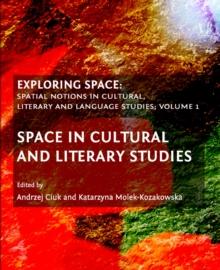 EXPLORING SPACE:
SPATIAL NOTIONS IN CULTURAL, LITERARY AND LANGUAGE STUDIES; VOLUME 1

SPACE IN CULTURAL AND LITERARY STUDIES

Edited by
Andrzej Ciuk and Katarzyna Molek-Kozakowska